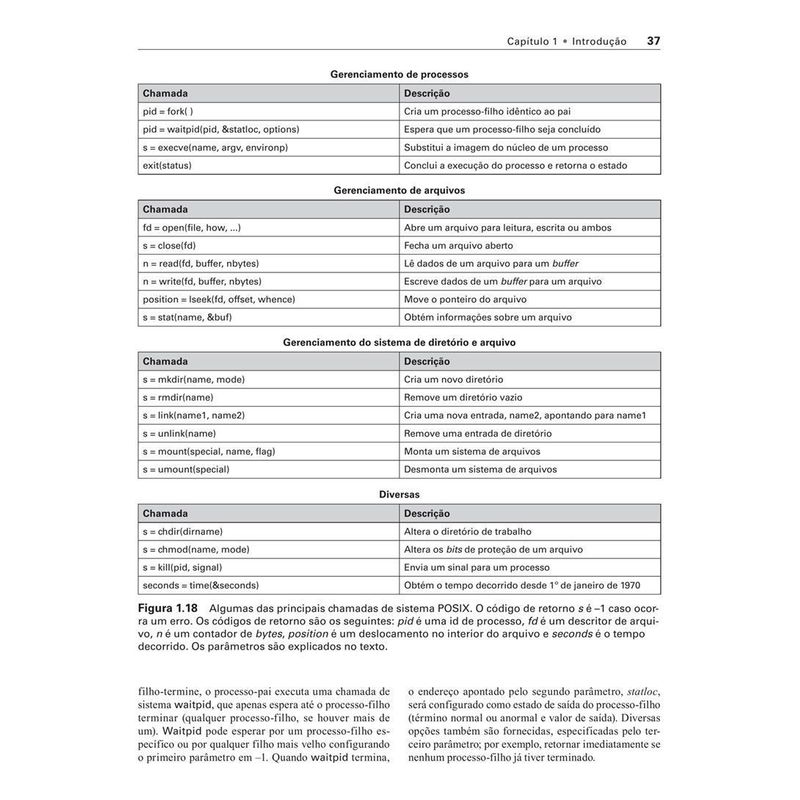 Capítulo 1 • Introdução 37

Gerenciamento de processos

| Chamada | Descrição |
|---|---|
| pid = fork( ) | Cria um processo-filho idêntico ao pai |
| pid = waitpid(pid, &statloc, options) | Espera que um processo-filho seja concluído |
| s = execve(name, argv, environp) | Substitui a imagem do núcleo de um processo |
| exit(status) | Conclui a execução do processo e retorna o estado |

Gerenciamento de arquivos

| Chamada | Descrição |
|---|---|
| fd = open(file, how, ...) | Abre um arquivo para leitura, escrita ou ambos |
| s = close(fd) | Fecha um arquivo aberto |
| n = read(fd, buffer, nbytes) | Lê dados de um arquivo para um buffer |
| n = write(fd, buffer, nbytes) | Escreve dados de um buffer para um arquivo |
| position = lseek(fd, offset, whence) | Move o ponteiro do arquivo |
| s = stat(name, &buf) | Obtém informações sobre um arquivo |

Gerenciamento do sistema de diretório e arquivo

| Chamada | Descrição |
|---|---|
| s = mkdir(name, mode) | Cria um novo diretório |
| s = rmdir(name) | Remove um diretório vazio |
| s = link(name1, name2) | Cria uma nova entrada, name2, apontando para name1 |
| s = unlink(name) | Remove uma entrada de diretório |
| s = mount(special, name, flag) | Monta um sistema de arquivos |
| s = umount(special) | Desmonta um sistema de arquivos |

Diversas

| Chamada | Descrição |
|---|---|
| s = chdir(dirname) | Altera o diretório de trabalho |
| s = chmod(name, mode) | Altera os bits de proteção de um arquivo |
| s = kill(pid, signal) | Envia um sinal para um processo |
| seconds = time(&seconds) | Obtém o tempo decorrido desde 1º de janeiro de 1970 |

Figura 1.18 Algumas das principais chamadas de sistema POSIX. O código de retorno s é –1 caso ocorra um erro. Os códigos de retorno são os seguintes: pid é uma id de processo, fd é um descritor de arquivo, n é um contador de bytes, position é um deslocamento no interior do arquivo e seconds é o tempo decorrido. Os parâmetros são explicados no texto.

filho-termine, o processo-pai executa uma chamada de sistema waitpid, que apenas espera até o processo-filho terminar (qualquer processo-filho, se houver mais de um). Waitpid pode esperar por um processo-filho específico ou por qualquer filho mais velho configurando o primeiro parâmetro em –1. Quando waitpid termina,

o endereço apontado pelo segundo parâmetro, statloc, será configurado como estado de saída do processo-filho (término normal ou anormal e valor de saída). Diversas opções também são fornecidas, especificadas pelo terceiro parâmetro; por exemplo, retornar imediatamente se nenhum processo-filho já tiver terminado.